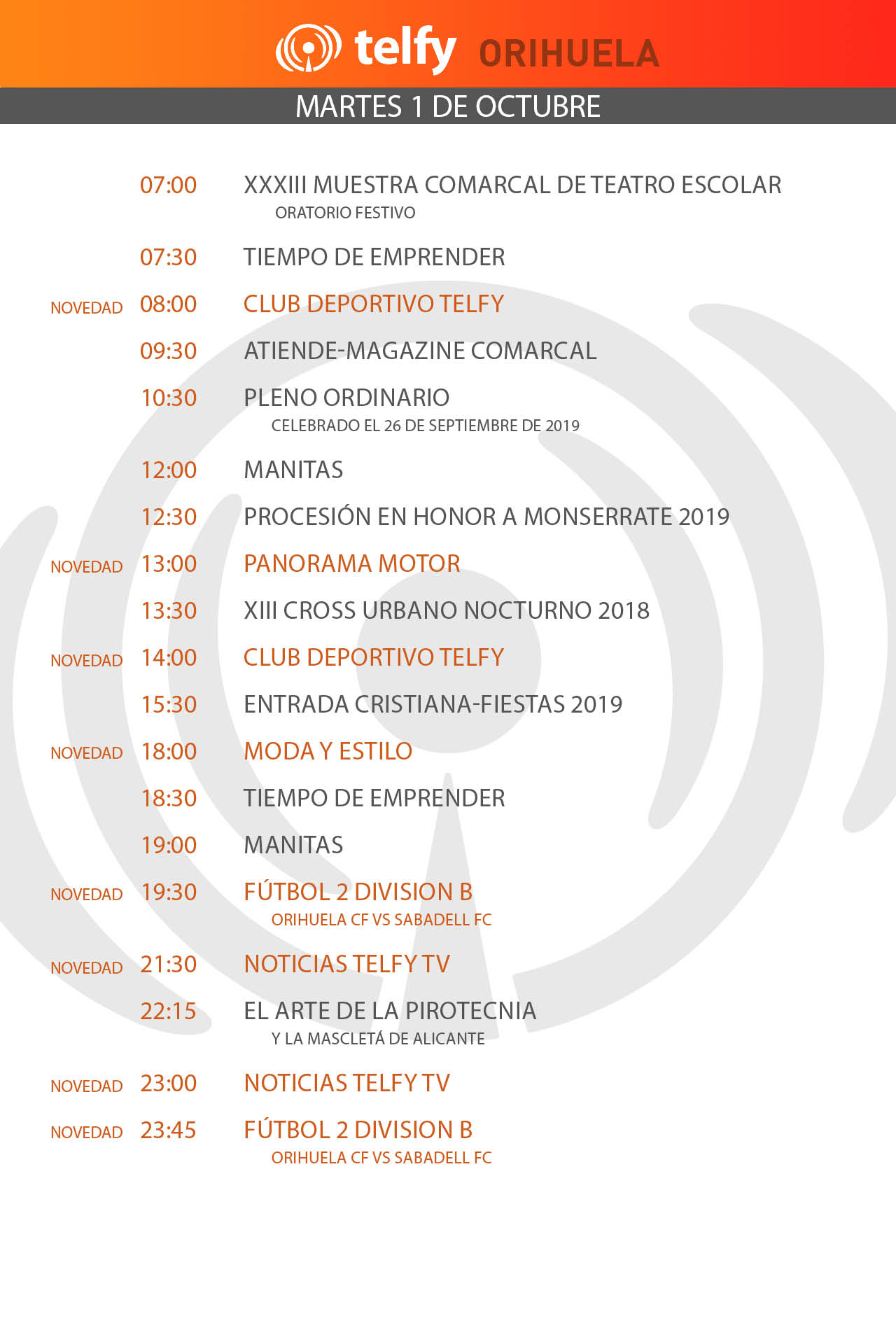 telfy ORIHUELA

MARTES 1 DE OCTUBRE

07:00 XXXIII MUESTRA COMARCAL DE TEATRO ESCOLAR
ORATORIO FESTIVO

07:30 TIEMPO DE EMPRENDER

NOVEDAD 08:00 CLUB DEPORTIVO TELFY

09:30 ATIENDE-MAGAZINE COMARCAL

10:30 PLENO ORDINARIO
CELEBRADO EL 26 DE SEPTIEMBRE DE 2019

12:00 MANITAS

12:30 PROCESIÓN EN HONOR A MONSERRATE 2019

NOVEDAD 13:00 PANORAMA MOTOR

13:30 XIII CROSS URBANO NOCTURNO 2018

NOVEDAD 14:00 CLUB DEPORTIVO TELFY

15:30 ENTRADA CRISTIANA-FIESTAS 2019

NOVEDAD 18:00 MODA Y ESTILO

18:30 TIEMPO DE EMPRENDER

19:00 MANITAS

NOVEDAD 19:30 FÚTBOL 2 DIVISION B
ORIHUELA CF VS SABADELL FC

NOVEDAD 21:30 NOTICIAS TELFY TV

22:15 EL ARTE DE LA PIROTECNIA
Y LA MASCLETÁ DE ALICANTE

NOVEDAD 23:00 NOTICIAS TELFY TV

NOVEDAD 23:45 FÚTBOL 2 DIVISION B
ORIHUELA CF VS SABADELL FC